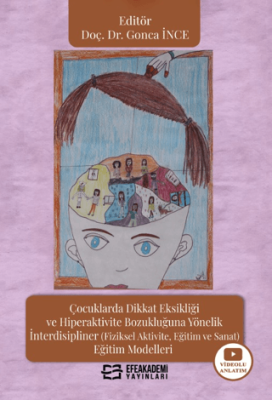 Editör
Doç. Dr. Gonca İNCE

Çocuklarda Dikkat Eksikliği ve Hiperaktivite Bozukluğuna Yönelik İnterdisipliner (Fiziksel Aktivite, Eğitim ve Sanat) Eğitim Modelleri

VİDEOLU ANLATIM

EFEAKADEMİ YAYINLARI